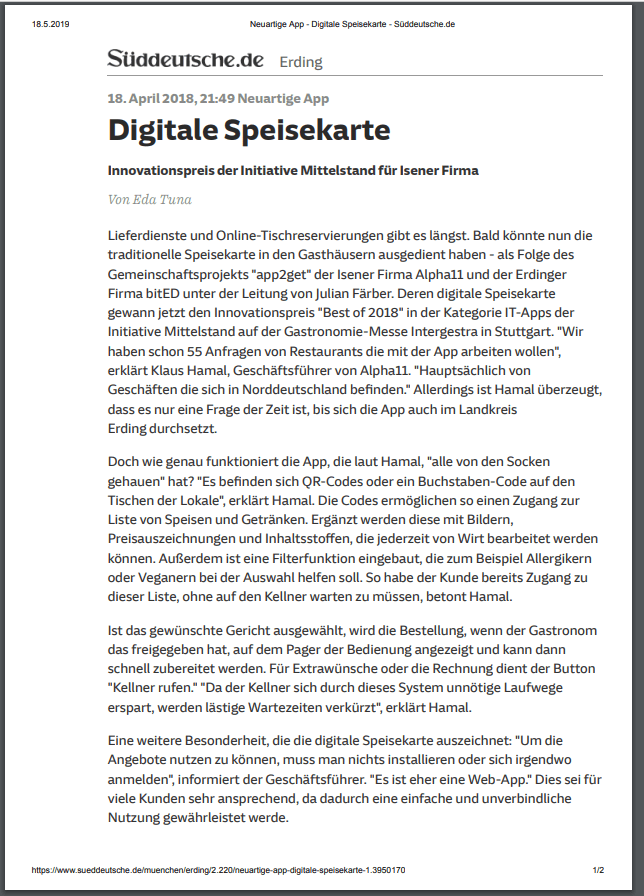 18.5.2019 Neuartige App - Digitale Speisekarte - Süddeutsche.de

Süddeutsche.de Erding

18. April 2018, 21:49 Neuartige App

Digitale Speisekarte

Innovationspreis der Initiative Mittelstand für Isener Firma

Von Eda Tuna

Lieferdienste und Online-Tischreservierungen gibt es längst. Bald könnte nun die traditionelle Speisekarte in den Gasthäusern ausgedient haben - als Folge des Gemeinschaftsprojekts "app2get" der Isener Firma Alpha11 und der Erdinger Firma bitED unter der Leitung von Julian Färber. Deren digitale Speisekarte gewann jetzt den Innovationspreis "Best of 2018" in der Kategorie IT-Apps der Initiative Mittelstand auf der Gastronomie-Messe Intergestra in Stuttgart. "Wir haben schon 55 Anfragen von Restaurants die mit der App arbeiten wollen", erklärt Klaus Hamal, Geschäftsführer von Alpha11. "Hauptsächlich von Geschäften die sich in Norddeutschland befinden." Allerdings ist Hamal überzeugt, dass es nur eine Frage der Zeit ist, bis sich die App auch im Landkreis Erding durchsetzt.

Doch wie genau funktioniert die App, die laut Hamal, "alle von den Socken gehauen" hat? "Es befinden sich QR-Codes oder ein Buchstaben-Code auf den Tischen der Lokale", erklärt Hamal. Die Codes ermöglichen so einen Zugang zur Liste von Speisen und Getränken. Ergänzt werden diese mit Bildern, Preisauszeichnungen und Inhaltsstoffen, die jederzeit von Wirt bearbeitet werden können. Außerdem ist eine Filterfunktion eingebaut, die zum Beispiel Allergikern oder Veganern bei der Auswahl helfen soll. So habe der Kunde bereits Zugang zu dieser Liste, ohne auf den Kellner warten zu müssen, betont Hamal.

Ist das gewünschte Gericht ausgewählt, wird die Bestellung, wenn der Gastronom das freigegeben hat, auf dem Pager der Bedienung angezeigt und kann dann schnell zubereitet werden. Für Extrawünsche oder die Rechnung dient der Button "Kellner rufen." "Da der Kellner sich durch dieses System unnötige Laufwege erspart, werden lästige Wartezeiten verkürzt", erklärt Hamal.

Eine weitere Besonderheit, die die digitale Speisekarte auszeichnet: "Um die Angebote nutzen zu können, muss man nichts installieren oder sich irgendwo anmelden", informiert der Geschäftsführer. "Es ist eher eine Web-App." Dies sei für viele Kunden sehr ansprechend, da dadurch eine einfache und unverbindliche Nutzung gewährleistet werde.

https://www.sueddeutsche.de/muenchen/erding/2.220/neuartige-app-digitale-speisekarte-1.3950170 1/2